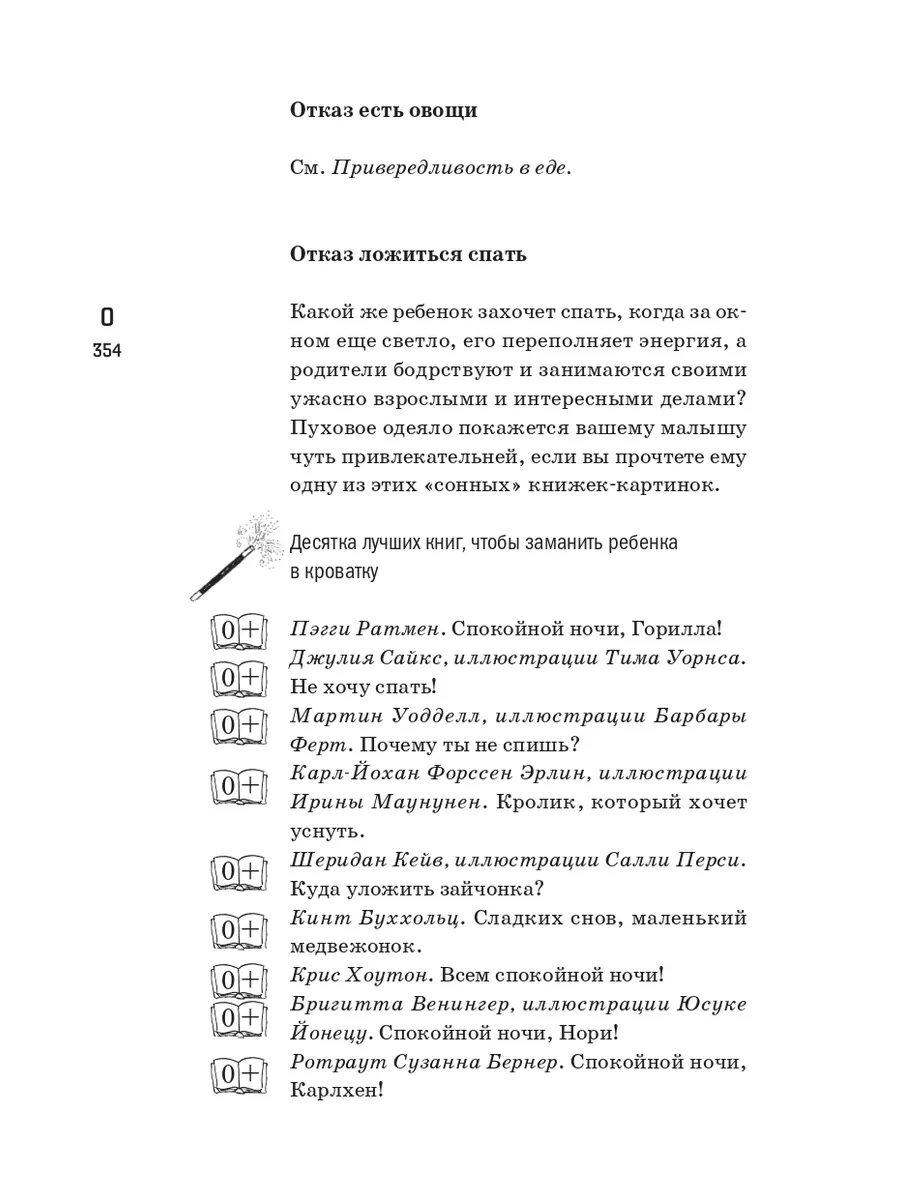 Отказ есть овощи

См. Привередливость в еде.

Отказ ложиться спать

О

354

Какой же ребенок захочет спать, когда за окном еще светло, его переполняет энергия, а родители бодрствуют и занимаются своими ужасно взрослыми и интересными делами? Пуховое одеяло покажется вашему малышу чуть привлекательней, если вы прочтете ему одну из этих «сонных» книжек-картинок.

Десятка лучших книг, чтобы заманить ребенка в кроватку

0+ Пэгги Ратмен. Спокойной ночи, Горилла!

0+ Джулия Сайкс, иллюстрации Тима Уорнса. Не хочу спать!

0+ Мартин Уодделл, иллюстрации Барбары Ферт. Почему ты не спишь?

0+ Карл-Йохан Форссен Эрлин, иллюстрации Ирины Маунунен. Кролик, который хочет уснуть.

0+ Шеридан Кейв, иллюстрации Салли Перси. Куда уложить зайчонка?

0+ Кинт Буххольц. Сладких снов, маленький медвежонок.

0+ Крис Хоутон. Всем спокойной ночи!

0+ Бригитта Венингер, иллюстрации Юсуке Йонецу. Спокойной ночи, Нори!

0+ Ротраут Сузанна Бернер. Спокойной ночи, Карлхен!